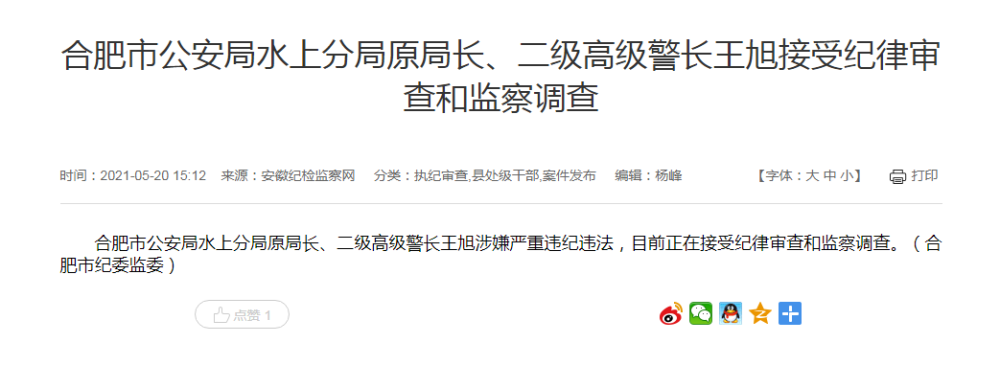 合肥市公安局水上分局原局长、二级高级警长王旭接受纪律审查和监察调查

时间：2021-05-20 15:12　来源：安徽纪检监察网　分类：执纪审查,县处级干部,案件发布　编辑：杨峰　【字体：大 中 小】　打印

合肥市公安局水上分局原局长、二级高级警长王旭涉嫌严重违纪违法，目前正在接受纪律审查和监察调查。（合肥市纪委监委）

点赞 1